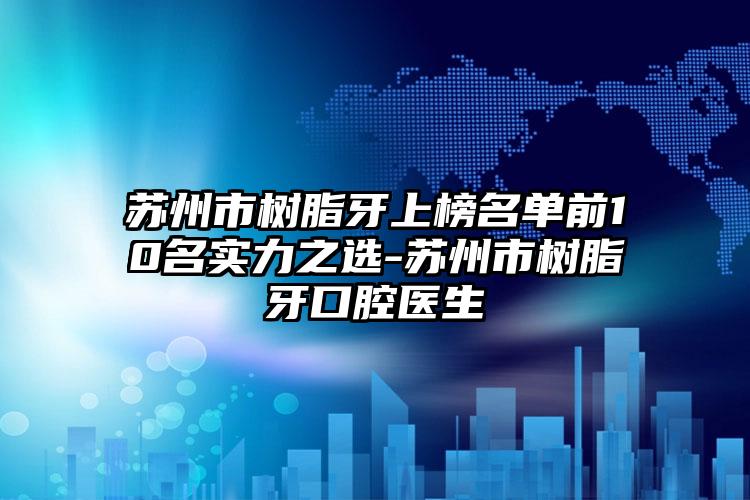 苏州市树脂牙上榜名单前10名实力之选-苏州市树脂牙口腔医生